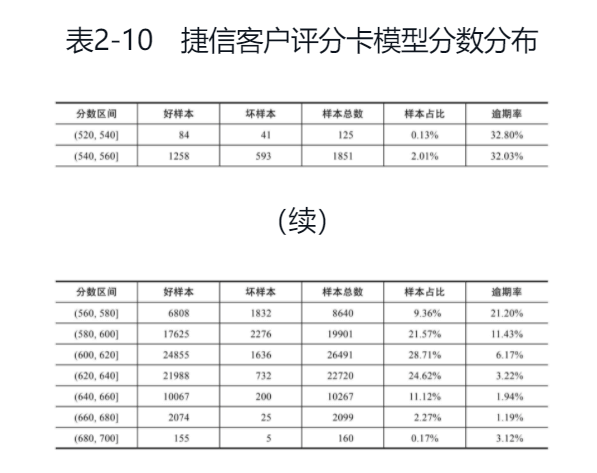 表2-10 捷信客户评分卡模型分数分布

| 分数区间 | 好样本 | 坏样本 | 样本总数 | 样本占比 | 逾期率 |
|---|---|---|---|---|---|
| (520, 540] | 84 | 41 | 125 | 0.13% | 32.80% |
| (540, 560] | 1258 | 593 | 1851 | 2.01% | 32.03% |

(续)

| 分数区间 | 好样本 | 坏样本 | 样本总数 | 样本占比 | 逾期率 |
|---|---|---|---|---|---|
| (560, 580] | 6808 | 1832 | 8640 | 9.36% | 21.20% |
| (580, 600] | 17625 | 2276 | 19901 | 21.57% | 11.43% |
| (600, 620] | 24855 | 1636 | 26491 | 28.71% | 6.17% |
| (620, 640] | 21988 | 732 | 22720 | 24.62% | 3.22% |
| (640, 660] | 10067 | 200 | 10267 | 11.12% | 1.94% |
| (660, 680] | 2074 | 25 | 2099 | 2.27% | 1.19% |
| (680, 700] | 155 | 5 | 160 | 0.17% | 3.12% |